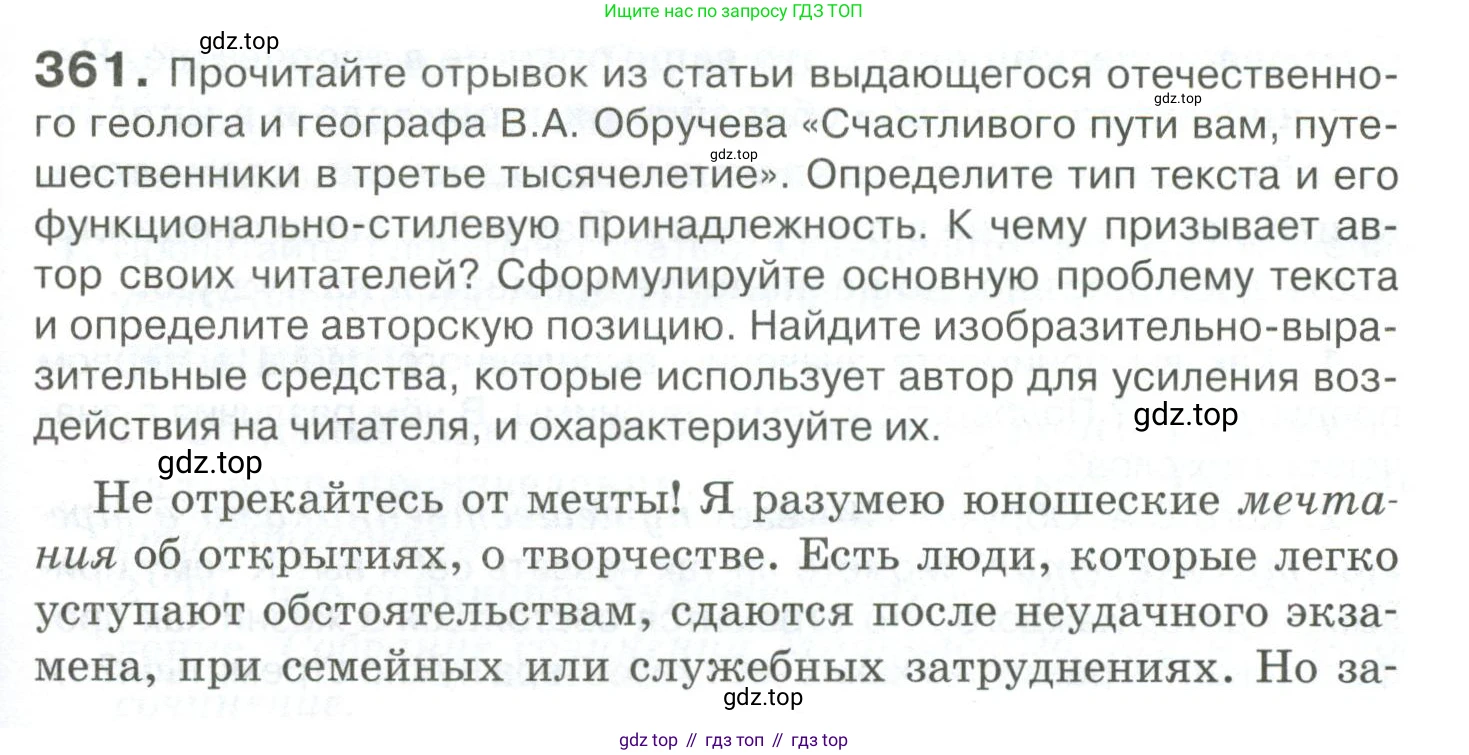 Ищите нас по запросу ГДЗ ТОП

361. Прочитайте отрывок из статьи выдающегося отечественного геолога и географа В.А. Обручева «Счастливого пути вам, путешественники в третье тысячелетие». Определите тип текста и его функционально-стилевую принадлежность. К чему призывает автор своих читателей? Сформулируйте основную проблему текста и определите авторскую позицию. Найдите изобразительно-выразительные средства, которые использует автор для усиления воздействия на читателя, и охарактеризуйте их.

Не отрекайтесь от мечты! Я разумею юношеские мечтания об открытиях, о творчестве. Есть люди, которые легко уступают обстоятельствам, сдаются после неудачного экзамена, при семейных или служебных затруднениях. Но за-

gdz top // гдз топ // гдз top

gdz.top